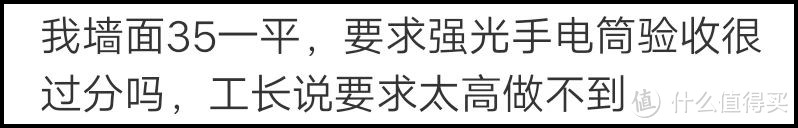 我墙面35一平，要求强光手电筒验收很过分吗，工长说要求太高做不到

值 什么值得买